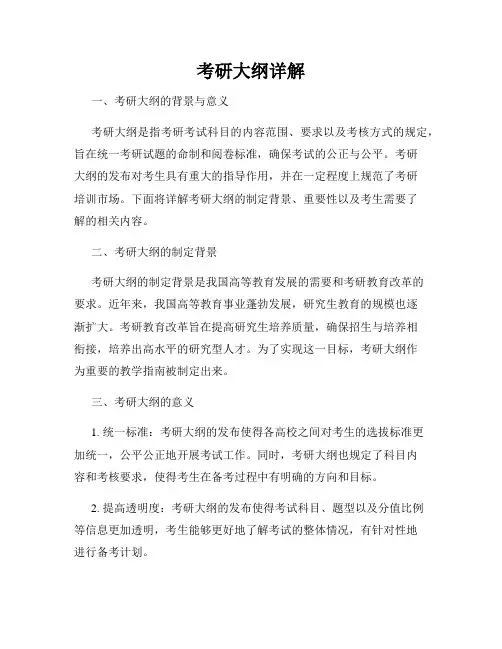 考研大纲详解

一、考研大纲的背景与意义

考研大纲是指考研考试科目的内容范围、要求以及考核方式的规定，旨在统一考研试题的命制和阅卷标准，确保考试的公正与公平。考研大纲的发布对考生具有重大的指导作用，并在一定程度上规范了考研培训市场。下面将详解考研大纲的制定背景、重要性以及考生需要了解的相关内容。

二、考研大纲的制定背景

考研大纲的制定背景是我国高等教育发展的需要和考研教育改革的要求。近年来，我国高等教育事业蓬勃发展，研究生教育的规模也逐渐扩大。考研教育改革旨在提高研究生培养质量，确保招生与培养相衔接，培养出高水平的研究型人才。为了实现这一目标，考研大纲作为重要的教学指南被制定出来。

三、考研大纲的意义

1. 统一标准：考研大纲的发布使得各高校之间对考生的选拔标准更加统一，公平公正地开展考试工作。同时，考研大纲也规定了科目内容和考核要求，使得考生在备考过程中有明确的方向和目标。

2. 提高透明度：考研大纲的发布使得考试科目、题型以及分值比例等信息更加透明，考生能够更好地了解考试的整体情况，有针对性地进行备考计划。